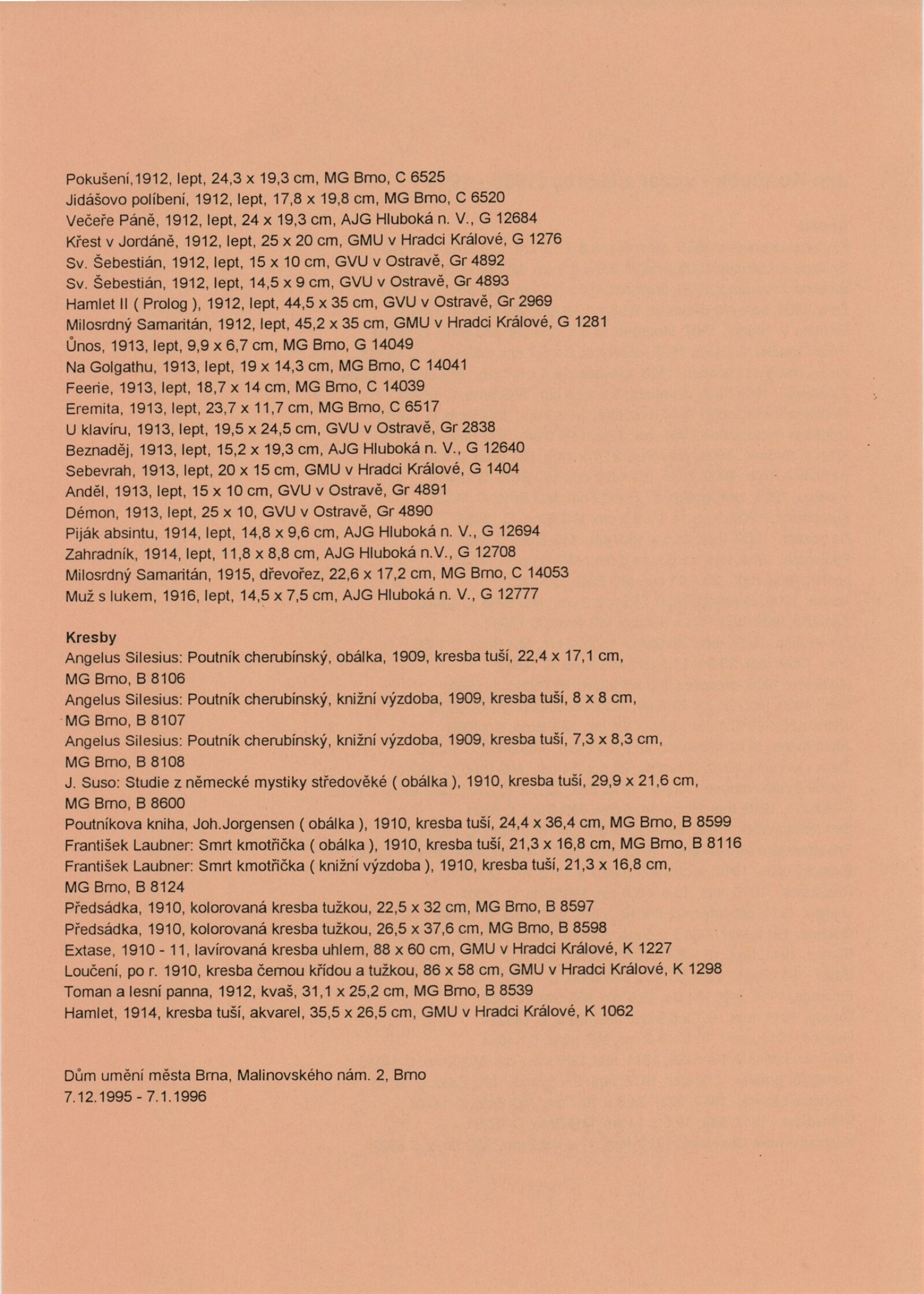 Pokušení,1912, lept, 24,3 x 19,3 cm, MG Brno, C 6525
Jidášovo políbení, 1912, lept, 17,8 x 19,8 cm, MG Brno, C 6520
Večeře Páně, 1912, lept, 24 x 19,3 cm, AJG Hluboká n. V., G 12684
Křest v Jordáně, 1912, lept, 25 x 20 cm, GMU v Hradci Králové, G 1276
Sv. Šebestián, 1912, lept, 15 x 10 cm, GVU v Ostravě, Gr 4892
Sv. Šebestián, 1912, lept, 14,5 x 9 cm, GVU v Ostravě, Gr 4893
Hamlet II ( Prolog ), 1912, lept, 44,5 x 35 cm, GVU v Ostravě, Gr 2969
Milosrdný Samaritán, 1912, lept, 45,2 x 35 cm, GMU v Hradci Králové, G 1281
Ůnos, 1913, lept, 9,9 x 6,7 cm, MG Brno, G 14049
Na Golgathu, 1913, lept, 19 x 14,3 cm, MG Brno, C 14041
Feerie, 1913, lept, 18,7 x 14 cm, MG Brno, C 14039
Eremita, 1913, lept, 23,7 x 11,7 cm, MG Brno, C 6517
U klavíru, 1913, lept, 19,5 x 24,5 cm, GVU v Ostravě, Gr 2838
Beznaděj, 1913, lept, 15,2 x 19,3 cm, AJG Hluboká n. V., G 12640
Sebevrah, 1913, lept, 20 x 15 cm, GMU v Hradci Králové, G 1404
Anděl, 1913, lept, 15 x 10 cm, GVU v Ostravě, Gr 4891
Démon, 1913, lept, 25 x 10, GVU v Ostravě, Gr 4890
Piják absintu, 1914, lept, 14,8 x 9,6 cm, AJG Hluboká n. V., G 12694
Zahradník, 1914, lept, 11,8 x 8,8 cm, AJG Hluboká n.V., G 12708
Milosrdný Samaritán, 1915, dřevořez, 22,6 x 17,2 cm, MG Brno, C 14053
Muž s lukem, 1916, lept, 14,5 x 7,5 cm, AJG Hluboká n. V., G 12777

Kresby
Angelus Silesius: Poutník cherubínský, obálka, 1909, kresba tuší, 22,4 x 17,1 cm, MG Brno, B 8106
Angelus Silesius: Poutník cherubínský, knižní výzdoba, 1909, kresba tuší, 8 x 8 cm, MG Brno, B 8107
Angelus Silesius: Poutník cherubínský, knižní výzdoba, 1909, kresba tuší, 7,3 x 8,3 cm, MG Brno, B 8108
J. Suso: Studie z německé mystiky středověké ( obálka ), 1910, kresba tuší, 29,9 x 21,6 cm, MG Brno, B 8600
Poutníkova kniha, Joh.Jorgensen ( obálka ), 1910, kresba tuší, 24,4 x 36,4 cm, MG Brno, B 8599
František Laubner: Smrt kmotřička ( obálka ), 1910, kresba tuší, 21,3 x 16,8 cm, MG Brno, B 8116
František Laubner: Smrt kmotřička ( knižní výzdoba ), 1910, kresba tuší, 21,3 x 16,8 cm, MG Brno, B 8124
Předsádka, 1910, kolorovaná kresba tužkou, 22,5 x 32 cm, MG Brno, B 8597
Předsádka, 1910, kolorovaná kresba tužkou, 26,5 x 37,6 cm, MG Brno, B 8598
Extase, 1910 - 11, lavírovaná kresba uhlem, 88 x 60 cm, GMU v Hradci Králové, K 1227
Loučení, po r. 1910, kresba černou křídou a tužkou, 86 x 58 cm, GMU v Hradci Králové, K 1298
Toman a lesní panna, 1912, kvaš, 31,1 x 25,2 cm, MG Brno, B 8539
Hamlet, 1914, kresba tuší, akvarel, 35,5 x 26,5 cm, GMU v Hradci Králové, K 1062

Dům umění města Brna, Malinovského nám. 2, Brno
7.12.1995 - 7.1.1996